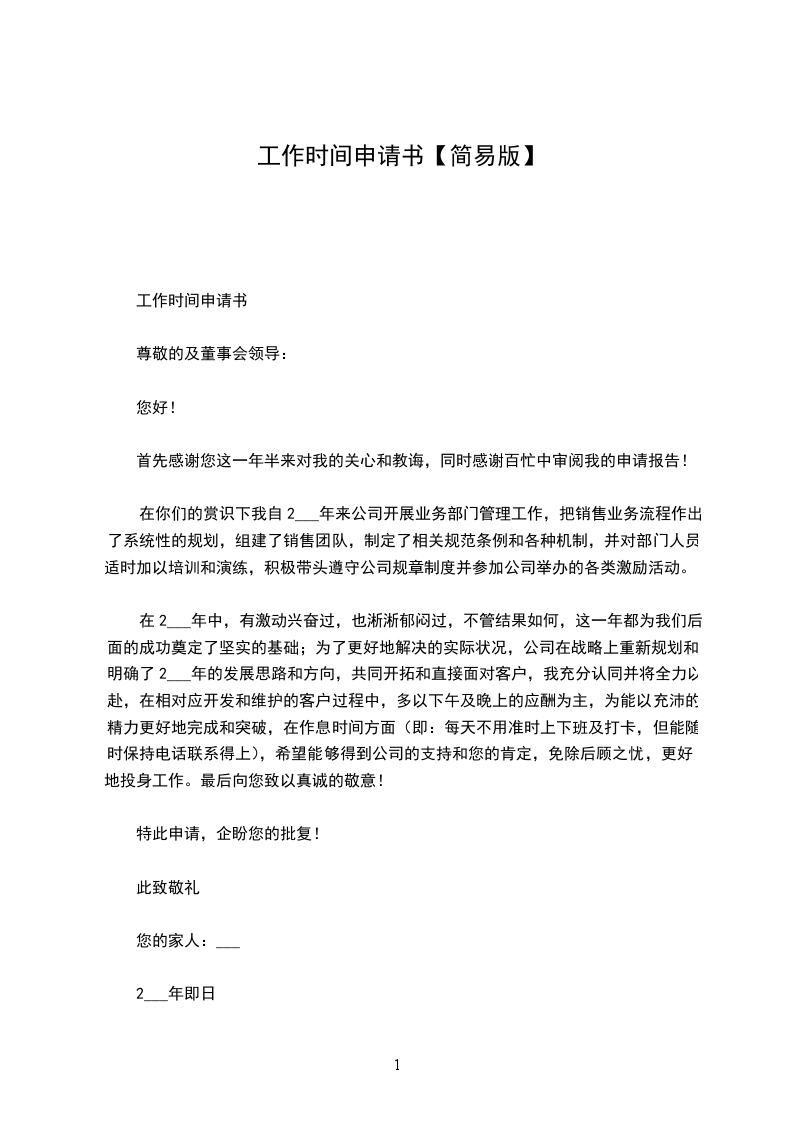 工作时间申请书【简易版】

工作时间申请书

尊敬的及董事会领导：

您好！

首先感谢您这一年半来对我的关心和教诲，同时感谢百忙中审阅我的申请报告！

在你们的赏识下我自 2___年来公司开展业务部门管理工作，把销售业务流程作出了系统性的规划，组建了销售团队，制定了相关规范条例和各种机制，并对部门人员适时加以培训和演练，积极带头遵守公司规章制度并参加公司举办的各类激励活动。

在 2___年中，有激动兴奋过，也淅淅郁闷过，不管结果如何，这一年都为我们后面的成功奠定了坚实的基础；为了更好地解决的实际状况，公司在战略上重新规划和明确了 2___年的发展思路和方向，共同开拓和直接面对客户，我充分认同并将全力以赴，在相对应开发和维护的客户过程中，多以下午及晚上的应酬为主，为能以充沛的精力更好地完成和突破，在作息时间方面（即：每天不用准时上下班及打卡，但能随时保持电话联系得上），希望能够得到公司的支持和您的肯定，免除后顾之忧，更好地投身工作。最后向您致以真诚的敬意！

特此申请，企盼您的批复！

此致敬礼

您的家人：___

2___年即日

1